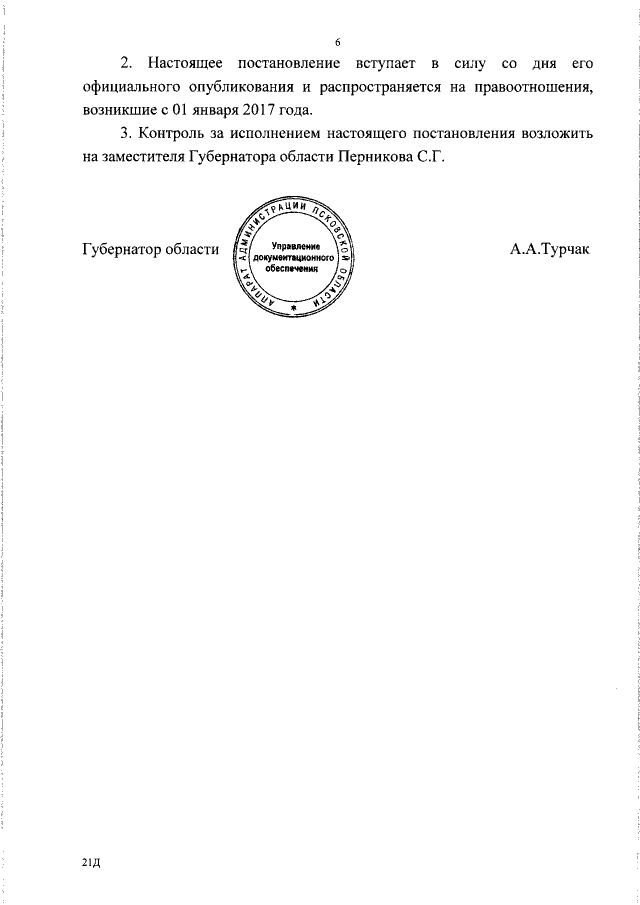 6

2. Настоящее постановление вступает в силу со дня его официального опубликования и распространяется на правоотношения, возникшие с 01 января 2017 года.

3. Контроль за исполнением настоящего постановления возложить на заместителя Губернатора области Перникова С.Г.

Губернатор области

АППАРАТ АДМИНИСТРАЦИИ ПСКОВСКОЙ ОБЛАСТИ
Управление документационного обеспечения

А.А.Турчак

21Д